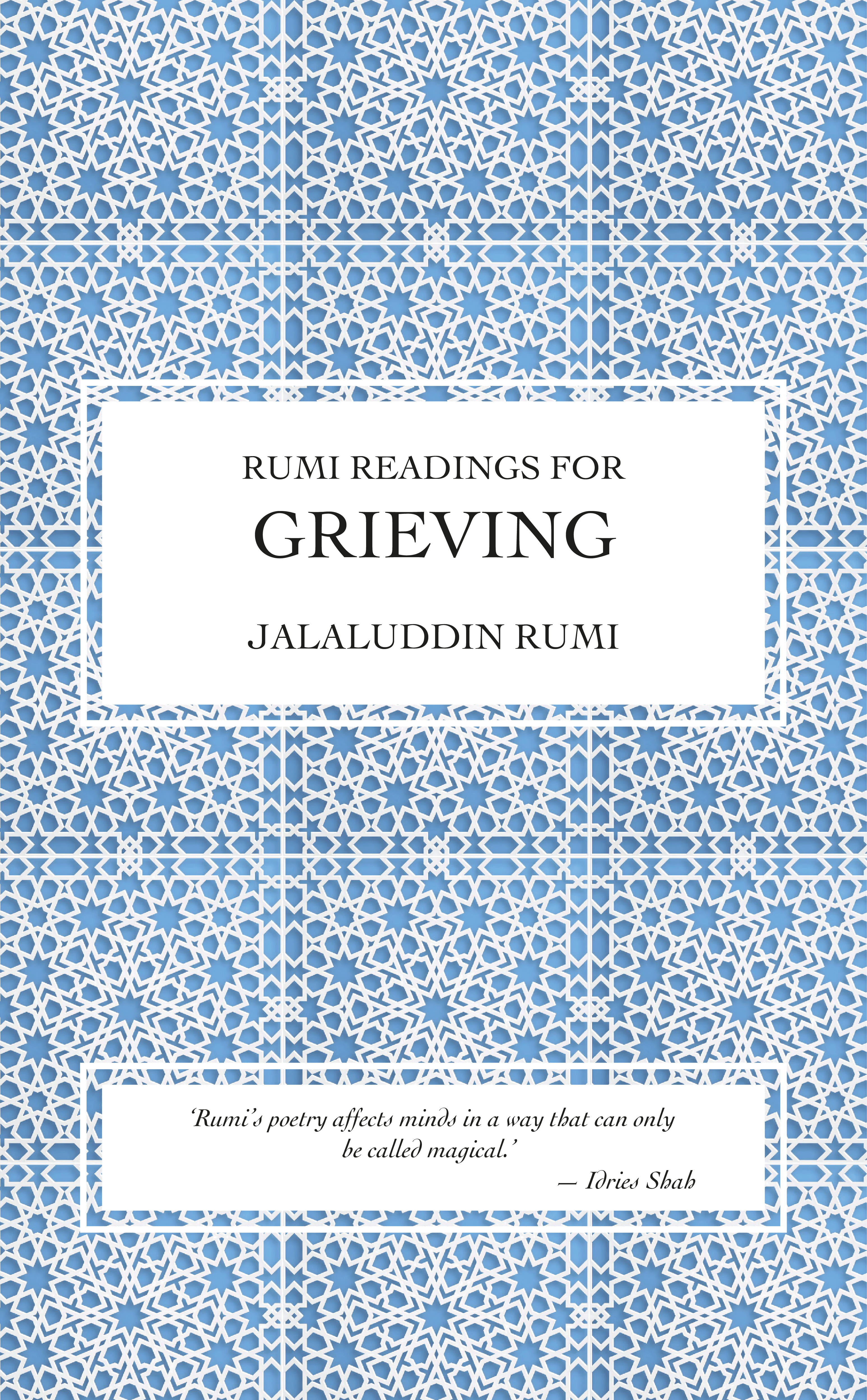 RUMI READINGS FOR
GRIEVING

JALALUDDIN RUMI

'Rumi's poetry affects minds in a way that can only be called magical.'
— Idries Shah